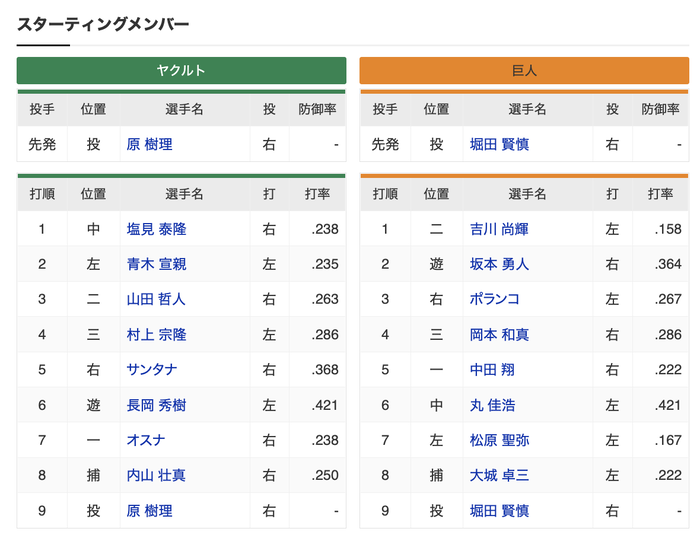 スターティングメンバー

ヤクルト

| 投手 | 位置 | 選手名 | 投 | 防御率 |
|---|---|---|---|---|
| 先発 | 投 | 原 樹理 | 右 | - |

| 打順 | 位置 | 選手名 | 打 | 打率 |
|---|---|---|---|---|
| 1 | 中 | 塩見 泰隆 | 右 | .238 |
| 2 | 左 | 青木 宣親 | 左 | .235 |
| 3 | 二 | 山田 哲人 | 右 | .263 |
| 4 | 三 | 村上 宗隆 | 左 | .286 |
| 5 | 右 | サンタナ | 右 | .368 |
| 6 | 遊 | 長岡 秀樹 | 左 | .421 |
| 7 | 一 | オスナ | 右 | .238 |
| 8 | 捕 | 内山 壮真 | 右 | .250 |
| 9 | 投 | 原 樹理 | 右 | - |

巨人

| 投手 | 位置 | 選手名 | 投 | 防御率 |
|---|---|---|---|---|
| 先発 | 投 | 堀田 賢慎 | 右 | - |

| 打順 | 位置 | 選手名 | 打 | 打率 |
|---|---|---|---|---|
| 1 | 二 | 吉川 尚輝 | 左 | .158 |
| 2 | 遊 | 坂本 勇人 | 右 | .364 |
| 3 | 右 | ポランコ | 左 | .267 |
| 4 | 三 | 岡本 和真 | 右 | .286 |
| 5 | 一 | 中田 翔 | 右 | .222 |
| 6 | 中 | 丸 佳浩 | 左 | .421 |
| 7 | 左 | 松原 聖弥 | 左 | .167 |
| 8 | 捕 | 大城 卓三 | 左 | .222 |
| 9 | 投 | 堀田 賢慎 | 右 | - |